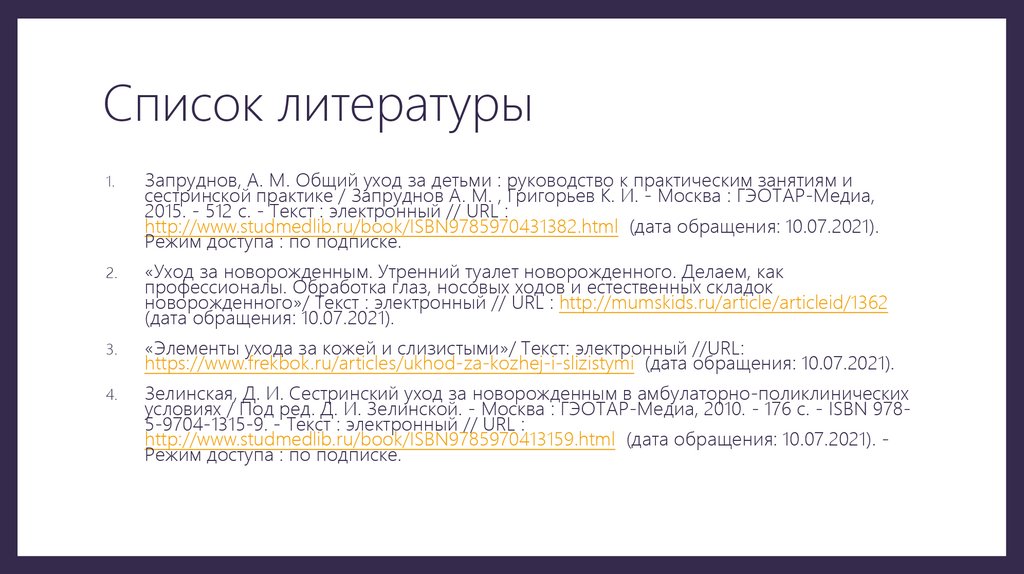 Список литературы

1. Запруднов, А. М. Общий уход за детьми : руководство к практическим занятиям и сестринской практике / Запруднов А. М. , Григорьев К. И. - Москва : ГЭОТАР-Медиа, 2015. - 512 с. - Текст : электронный // URL : http://www.studmedlib.ru/book/ISBN9785970431382.html (дата обращения: 10.07.2021). Режим доступа : по подписке.

2. «Уход за новорожденным. Утренний туалет новорожденного. Делаем, как профессионалы. Обработка глаз, носовых ходов и естественных складок новорожденного»/ Текст : электронный // URL : http://mumskids.ru/article/articleid/1362 (дата обращения: 10.07.2021).

3. «Элементы ухода за кожей и слизистыми»/ Текст: электронный //URL: https://www.frekbok.ru/articles/ukhod-za-kozhej-i-slizistymi (дата обращения: 10.07.2021).

4. Зелинская, Д. И. Сестринский уход за новорожденным в амбулаторно-поликлинических условиях / Под ред. Д. И. Зелинской. - Москва : ГЭОТАР-Медиа, 2010. - 176 с. - ISBN 978-5-9704-1315-9. - Текст : электронный // URL : http://www.studmedlib.ru/book/ISBN9785970413159.html (дата обращения: 10.07.2021). - Режим доступа : по подписке.